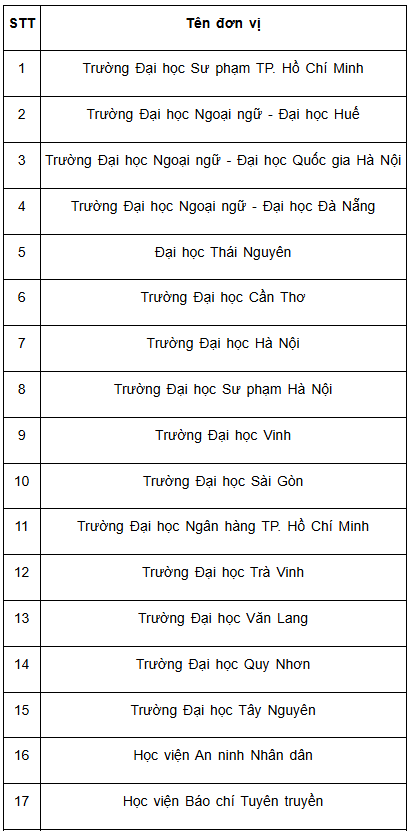 | STT | Tên đơn vị |
|---|---|
| 1 | Trường Đại học Sư phạm TP. Hồ Chí Minh |
| 2 | Trường Đại học Ngoại ngữ - Đại học Huế |
| 3 | Trường Đại học Ngoại ngữ - Đại học Quốc gia Hà Nội |
| 4 | Trường Đại học Ngoại ngữ - Đại học Đà Nẵng |
| 5 | Đại học Thái Nguyên |
| 6 | Trường Đại học Cần Thơ |
| 7 | Trường Đại học Hà Nội |
| 8 | Trường Đại học Sư phạm Hà Nội |
| 9 | Trường Đại học Vinh |
| 10 | Trường Đại học Sài Gòn |
| 11 | Trường Đại học Ngân hàng TP. Hồ Chí Minh |
| 12 | Trường Đại học Trà Vinh |
| 13 | Trường Đại học Văn Lang |
| 14 | Trường Đại học Quy Nhơn |
| 15 | Trường Đại học Tây Nguyên |
| 16 | Học viện An ninh Nhân dân |
| 17 | Học viện Báo chí Tuyên truyền |